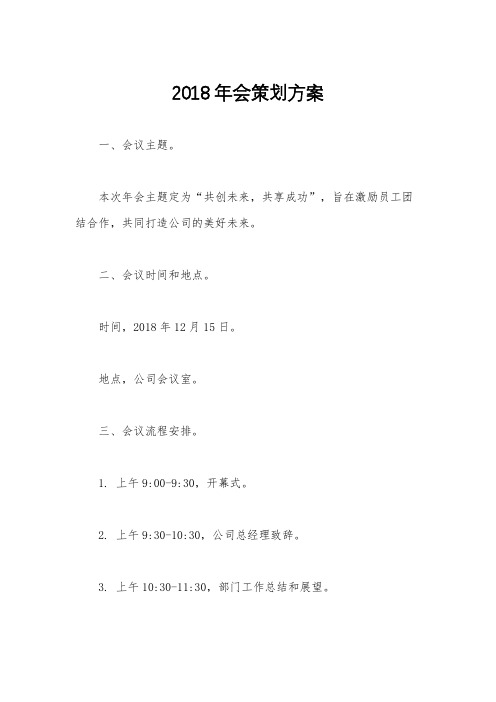 2018年会策划方案

一、会议主题。

本次年会主题定为“共创未来，共享成功”，旨在激励员工团结合作，共同打造公司的美好未来。

二、会议时间和地点。

时间，2018年12月15日。

地点，公司会议室。

三、会议流程安排。

1. 上午9:00-9:30，开幕式。

2. 上午9:30-10:30，公司总经理致辞。

3. 上午10:30-11:30，部门工作总结和展望。